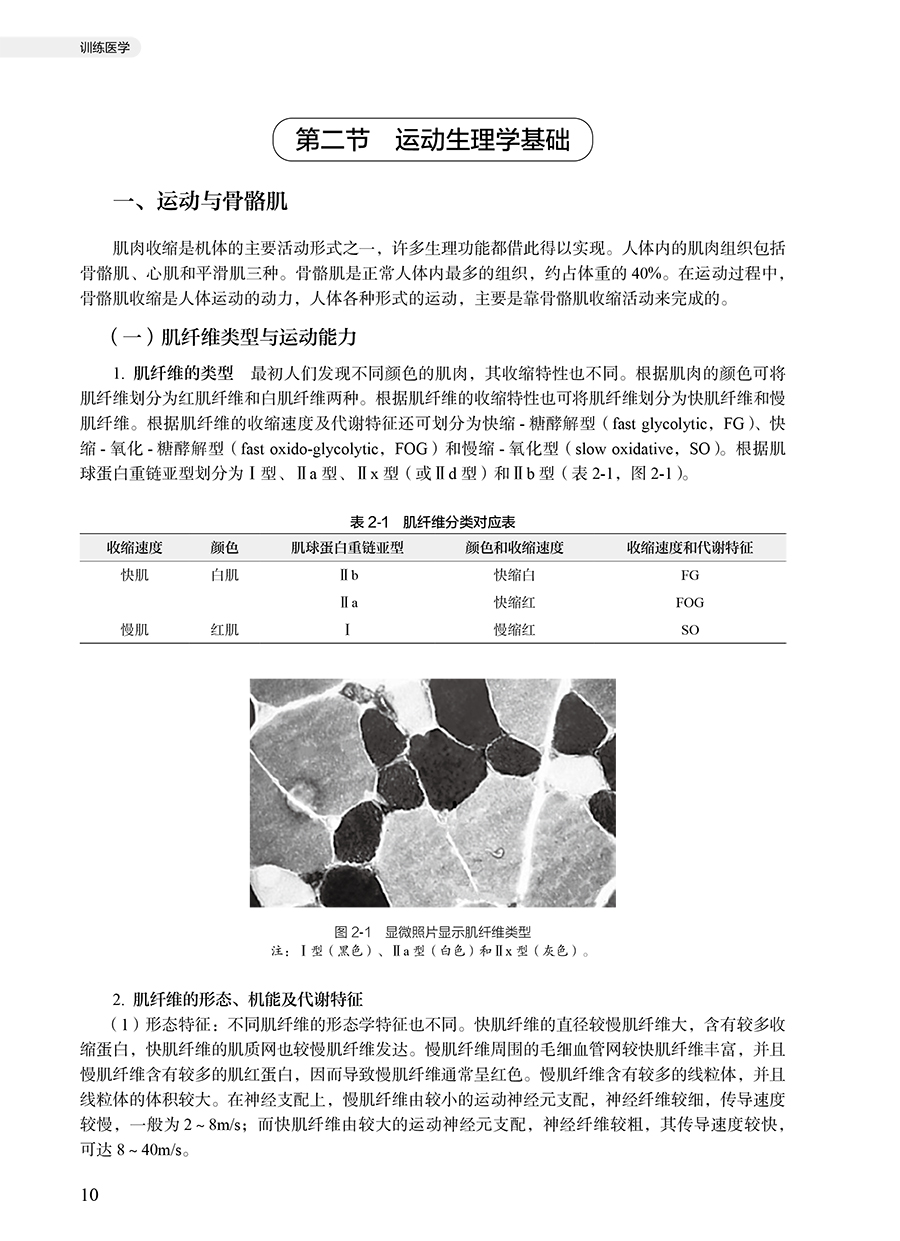 训练医学

第二节　运动生理学基础

一、运动与骨骼肌

肌肉收缩是机体的主要活动形式之一，许多生理功能都借此得以实现。人体内的肌肉组织包括骨骼肌、心肌和平滑肌三种。骨骼肌是正常人体内最多的组织，约占体重的 40%。在运动过程中，骨骼肌收缩是人体运动的动力，人体各种形式的运动，主要是靠骨骼肌收缩活动来完成的。

（一）肌纤维类型与运动能力

1. 肌纤维的类型　最初人们发现不同颜色的肌肉，其收缩特性也不同。根据肌肉的颜色可将肌纤维划分为红肌纤维和白肌纤维两种。根据肌纤维的收缩特性也可将肌纤维划分为快肌纤维和慢肌纤维。根据肌纤维的收缩速度及代谢特征还可划分为快缩 - 糖酵解型（fast glycolytic，FG）、快缩 - 氧化 - 糖酵解型（fast oxido-glycolytic，FOG）和慢缩 - 氧化型（slow oxidative，SO）。根据肌球蛋白重链亚型划分为Ⅰ型、Ⅱa 型、Ⅱx 型（或Ⅱd 型）和Ⅱb 型（表 2-1，图 2-1）。

表 2-1　肌纤维分类对应表

| 收缩速度 | 颜色 | 肌球蛋白重链亚型 | 颜色和收缩速度 | 收缩速度和代谢特征 |
|---|---|---|---|---|
| 快肌 | 白肌 | Ⅱb | 快缩白 | FG |
| | | Ⅱa | 快缩红 | FOG |
| 慢肌 | 红肌 | Ⅰ | 慢缩红 | SO |

图 2-1　显微照片显示肌纤维类型
注：Ⅰ型（黑色）、Ⅱa 型（白色）和Ⅱx 型（灰色）。

2. 肌纤维的形态、机能及代谢特征
（1）形态特征：不同肌纤维的形态学特征也不同。快肌纤维的直径较慢肌纤维大，含有较多收缩蛋白，快肌纤维的肌质网也较慢肌纤维发达。慢肌纤维周围的毛细血管网较快肌纤维丰富，并且慢肌纤维含有较多的肌红蛋白，因而导致慢肌纤维通常呈红色。慢肌纤维含有较多的线粒体，并且线粒体的体积较大。在神经支配上，慢肌纤维由较小的运动神经元支配，神经纤维较细，传导速度较慢，一般为 2 ~ 8m/s；而快肌纤维由较大的运动神经元支配，神经纤维较粗，其传导速度较快，可达 8 ~ 40m/s。

10